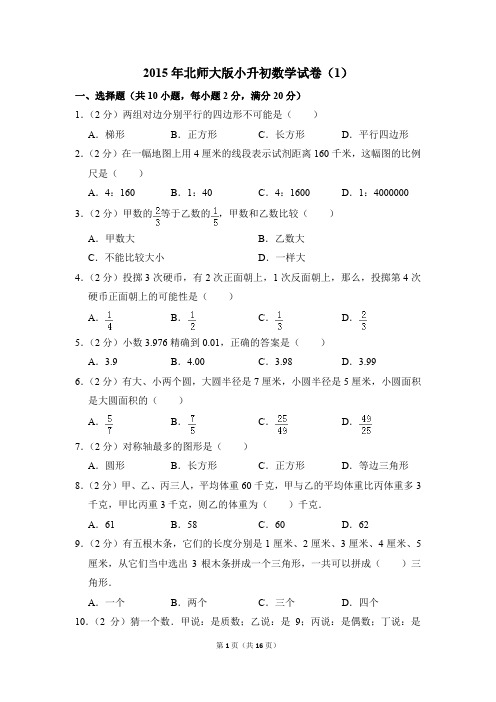 2015年北师大版小升初数学试卷（1）

一、选择题（共10小题，每小题2分，满分20分）

1.（2分）两组对边分别平行的四边形不可能是（　　）

A．梯形　　B．正方形　　C．长方形　　D．平行四边形

2.（2分）在一幅地图上用4厘米的线段表示试剂距离160千米，这幅图的比例尺是（　　）

A．4：160　　B．1：40　　C．4：1600　　D．1：4000000

3.（2分）甲数的$\frac{2}{3}$等于乙数的$\frac{1}{5}$，甲数和乙数比较（　　）

A．甲数大　　B．乙数大

C．不能比较大小　　D．一样大

4.（2分）投掷3次硬币，有2次正面朝上，1次反面朝上，那么，投掷第4次硬币正面朝上的可能性是（　　）

A．$\frac{1}{4}$　　B．$\frac{1}{2}$　　C．$\frac{1}{3}$　　D．$\frac{2}{3}$

5.（2分）小数3.976精确到0.01，正确的答案是（　　）

A．3.9　　B．4.00　　C．3.98　　D．3.99

6.（2分）有大、小两个圆，大圆半径是7厘米，小圆半径是5厘米，小圆面积是大圆面积的（　　）

A．$\frac{5}{7}$　　B．$\frac{7}{5}$　　C．$\frac{25}{49}$　　D．$\frac{49}{25}$

7.（2分）对称轴最多的图形是（　　）

A．圆形　　B．长方形　　C．正方形　　D．等边三角形

8.（2分）甲、乙、丙三人，平均体重60千克，甲与乙的平均体重比丙体重多3千克，甲比丙重3千克，则乙的体重为（　　）千克．

A．61　　B．58　　C．60　　D．62

9.（2分）有五根木条，它们的长度分别是1厘米、2厘米、3厘米、4厘米、5厘米，从它们当中选出3根木条拼成一个三角形，一共可以拼成（　　）三角形．

A．一个　　B．两个　　C．三个　　D．四个

10.（2分）猜一个数．甲说：是质数；乙说：是9；丙说：是偶数；丁说：是

第1页（共16页）